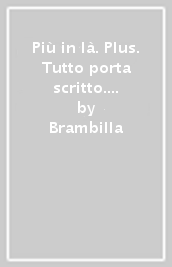 Più in là. Plus. Tutto porta scritto....
by
Brambilla